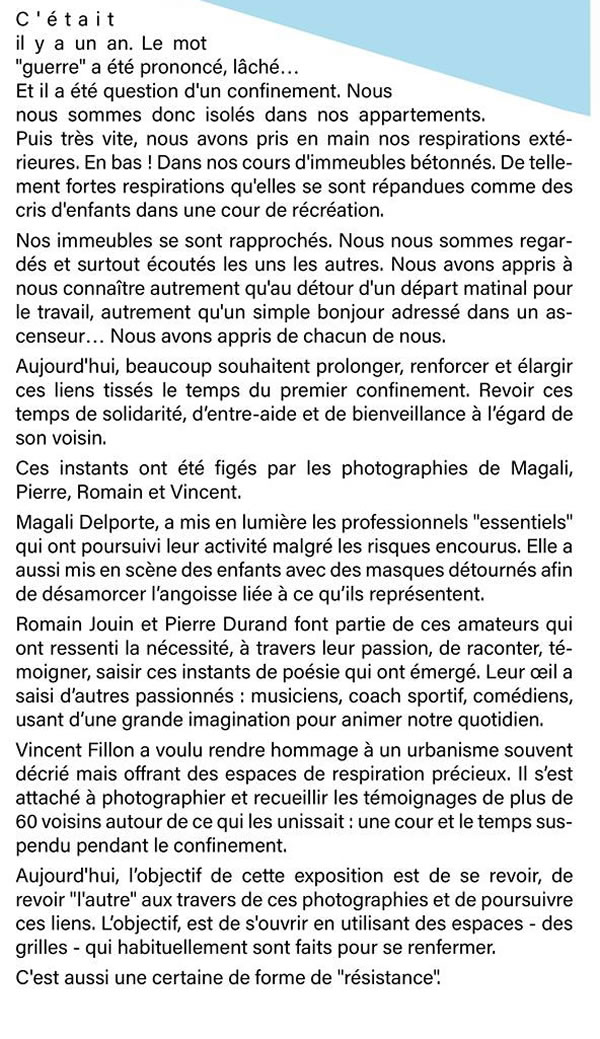 C'était
il y a un an. Le mot "guerre" a été prononcé, lâché…
Et il a été question d'un confinement. Nous nous sommes donc isolés dans nos appartements.
Puis très vite, nous avons pris en main nos respirations extérieures. En bas ! Dans nos cours d'immeubles bétonnés. De tellement fortes respirations qu'elles se sont répandues comme des cris d'enfants dans une cour de récréation.

Nos immeubles se sont rapprochés. Nous nous sommes regardés et surtout écoutés les uns les autres. Nous avons appris à nous connaître autrement qu'au détour d'un départ matinal pour le travail, autrement qu'un simple bonjour adressé dans un ascenseur… Nous avons appris de chacun de nous.

Aujourd'hui, beaucoup souhaitent prolonger, renforcer et élargir ces liens tissés le temps du premier confinement. Revoir ces temps de solidarité, d'entre-aide et de bienveillance à l'égard de son voisin.

Ces instants ont été figés par les photographies de Magali, Pierre, Romain et Vincent.

Magali Delporte, a mis en lumière les professionnels "essentiels" qui ont poursuivi leur activité malgré les risques encourus. Elle a aussi mis en scène des enfants avec des masques détournés afin de désamorcer l'angoisse liée à ce qu'ils représentent.

Romain Jouin et Pierre Durand font partie de ces amateurs qui ont ressenti la nécessité, à travers leur passion, de raconter, témoigner, saisir ces instants de poésie qui ont émergé. Leur œil a saisi d'autres passionnés : musiciens, coach sportif, comédiens, usant d'une grande imagination pour animer notre quotidien.

Vincent Fillon a voulu rendre hommage à un urbanisme souvent décrié mais offrant des espaces de respiration précieux. Il s'est attaché à photographier et recueillir les témoignages de plus de 60 voisins autour de ce qui les unissait : une cour et le temps suspendu pendant le confinement.

Aujourd'hui, l'objectif de cette exposition est de se revoir, de revoir "l'autre" aux travers de ces photographies et de poursuivre ces liens. L'objectif, est de s'ouvrir en utilisant des espaces - des grilles - qui habituellement sont faits pour se renfermer.

C'est aussi une certaine de forme de "résistance".